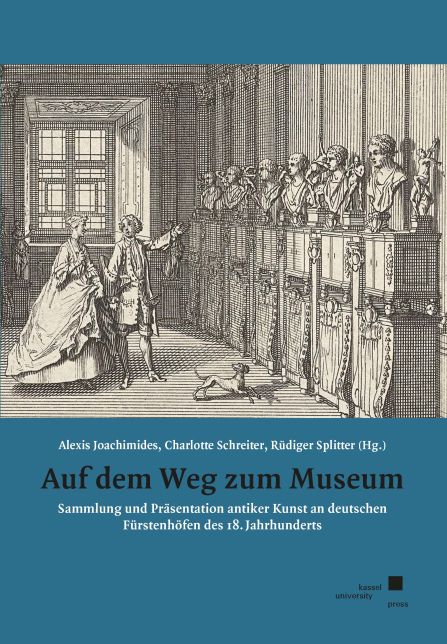 Alexis Joachimides, Charlotte Schreiter, Rüdiger Splitter (Hg.)

Auf dem Weg zum Museum

Sammlung und Präsentation antiker Kunst an deutschen Fürstenhöfen des 18. Jahrhunderts

kassel
university
press